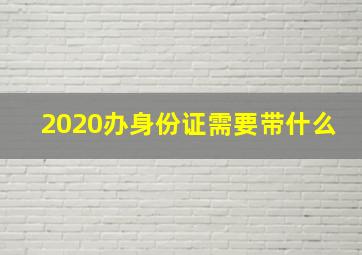 2020办身份证需要带什么